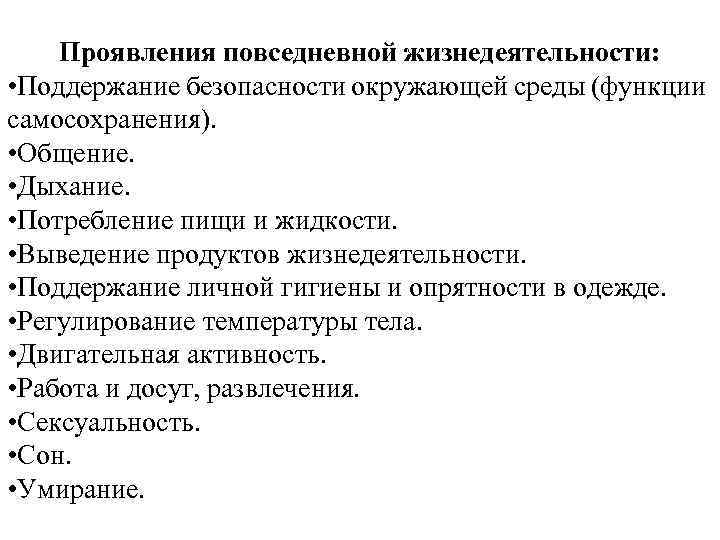 Проявления повседневной жизнедеятельности:
•Поддержание безопасности окружающей среды (функции самосохранения).
•Общение.
•Дыхание.
•Потребление пищи и жидкости.
•Выведение продуктов жизнедеятельности.
•Поддержание личной гигиены и опрятности в одежде.
•Регулирование температуры тела.
•Двигательная активность.
•Работа и досуг, развлечения.
•Сексуальность.
•Сон.
•Умирание.